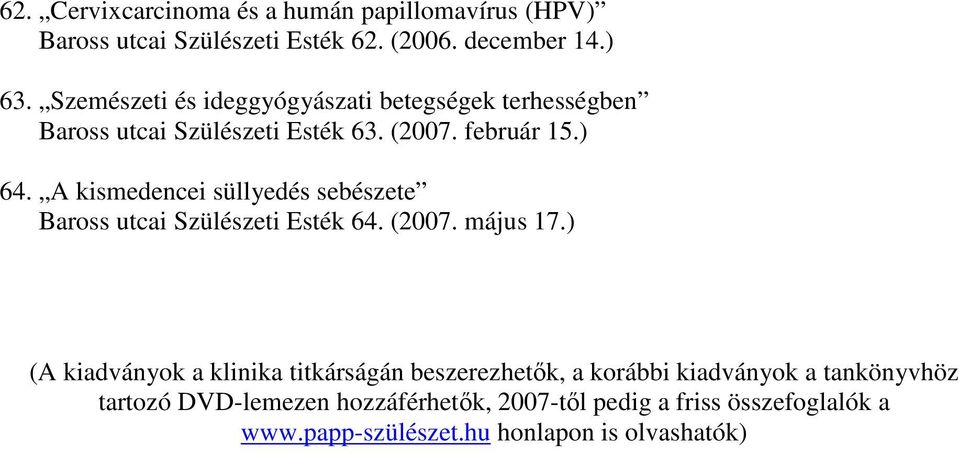 62. „Cervixcarcinoma és a humán papillomavírus (HPV)”
Baross utcai Szülészeti Esték 62. (2006. december 14.)

63. „Szemészeti és ideggyógyászati betegségek terhességben”
Baross utcai Szülészeti Esték 63. (2007. február 15.)

64. „A kismedencei süllyedés sebészete”
Baross utcai Szülészeti Esték 64. (2007. május 17.)

(A kiadványok a klinika titkárságán beszerezhetők, a korábbi kiadványok a tankönyvhöz tartozó DVD-lemezen hozzáférhetők, 2007-től pedig a friss összefoglalók a www.papp-szülészet.hu honlapon is olvashatók)